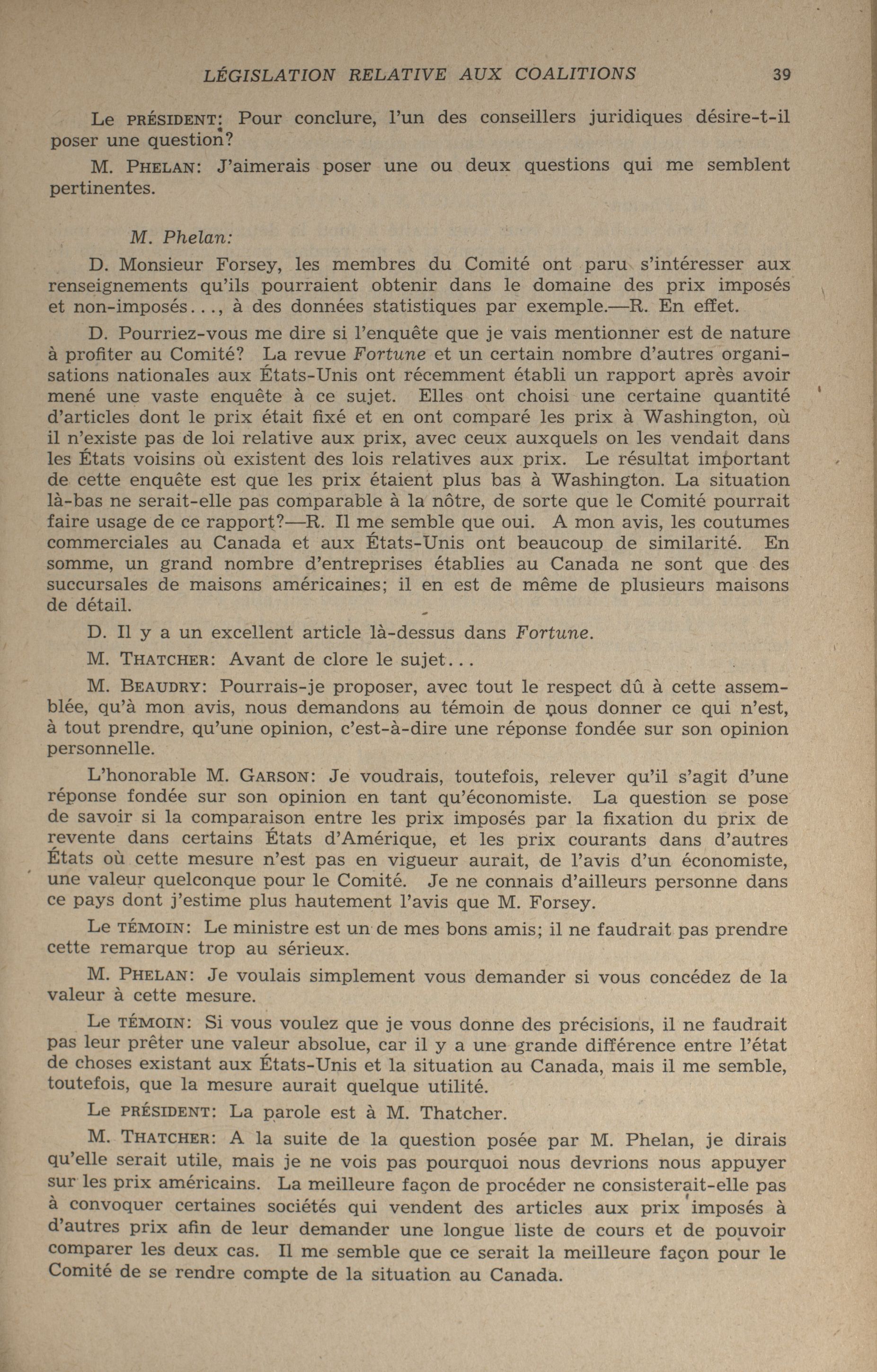 LÉGISLATION RELATIVE AUX COALITIONS 39

Le PRÉSIDENT: Pour conclure, l'un des conseillers juridiques désire-t-il poser une question?

M. PHELAN: J'aimerais poser une ou deux questions qui me semblent pertinentes.

M. Phelan:

D. Monsieur Forsey, les membres du Comité ont paru s'intéresser aux renseignements qu'ils pourraient obtenir dans le domaine des prix imposés et non-imposés..., à des données statistiques par exemple.—R. En effet.

D. Pourriez-vous me dire si l'enquête que je vais mentionner est de nature à profiter au Comité? La revue Fortune et un certain nombre d'autres organisations nationales aux États-Unis ont récemment établi un rapport après avoir mené une vaste enquête à ce sujet. Elles ont choisi une certaine quantité d'articles dont le prix était fixé et en ont comparé les prix à Washington, où il n'existe pas de loi relative aux prix, avec ceux auxquels on les vendait dans les États voisins où existent des lois relatives aux prix. Le résultat important de cette enquête est que les prix étaient plus bas à Washington. La situation là-bas ne serait-elle pas comparable à la nôtre, de sorte que le Comité pourrait faire usage de ce rapport?—R. Il me semble que oui. A mon avis, les coutumes commerciales au Canada et aux États-Unis ont beaucoup de similarité. En somme, un grand nombre d'entreprises établies au Canada ne sont que des succursales de maisons américaines; il en est de même de plusieurs maisons de détail.

D. Il y a un excellent article là-dessus dans Fortune.

M. THATCHER: Avant de clore le sujet...

M. BEAUDRY: Pourrais-je proposer, avec tout le respect dû à cette assemblée, qu'à mon avis, nous demandons au témoin de nous donner ce qui n'est, à tout prendre, qu'une opinion, c'est-à-dire une réponse fondée sur son opinion personnelle.

L'honorable M. GARSON: Je voudrais, toutefois, relever qu'il s'agit d'une réponse fondée sur son opinion en tant qu'économiste. La question se pose de savoir si la comparaison entre les prix imposés par la fixation du prix de revente dans certains États d'Amérique, et les prix courants dans d'autres États où cette mesure n'est pas en vigueur aurait, de l'avis d'un économiste, une valeur quelconque pour le Comité. Je ne connais d'ailleurs personne dans ce pays dont j'estime plus hautement l'avis que M. Forsey.

Le TÉMOIN: Le ministre est un de mes bons amis; il ne faudrait pas prendre cette remarque trop au sérieux.

M. PHELAN: Je voulais simplement vous demander si vous concédez de la valeur à cette mesure.

Le TÉMOIN: Si vous voulez que je vous donne des précisions, il ne faudrait pas leur prêter une valeur absolue, car il y a une grande différence entre l'état de choses existant aux États-Unis et la situation au Canada, mais il me semble, toutefois, que la mesure aurait quelque utilité.

Le PRÉSIDENT: La parole est à M. Thatcher.

M. THATCHER: A la suite de la question posée par M. Phelan, je dirais qu'elle serait utile, mais je ne vois pas pourquoi nous devrions nous appuyer sur les prix américains. La meilleure façon de procéder ne consisterait-elle pas à convoquer certaines sociétés qui vendent des articles aux prix imposés à d'autres prix afin de leur demander une longue liste de cours et de pouvoir comparer les deux cas. Il me semble que ce serait la meilleure façon pour le Comité de se rendre compte de la situation au Canada.